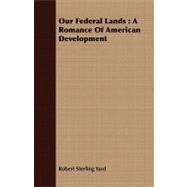 Our Federal Lands : A Romance Of American Development

Robert Sterling Yard